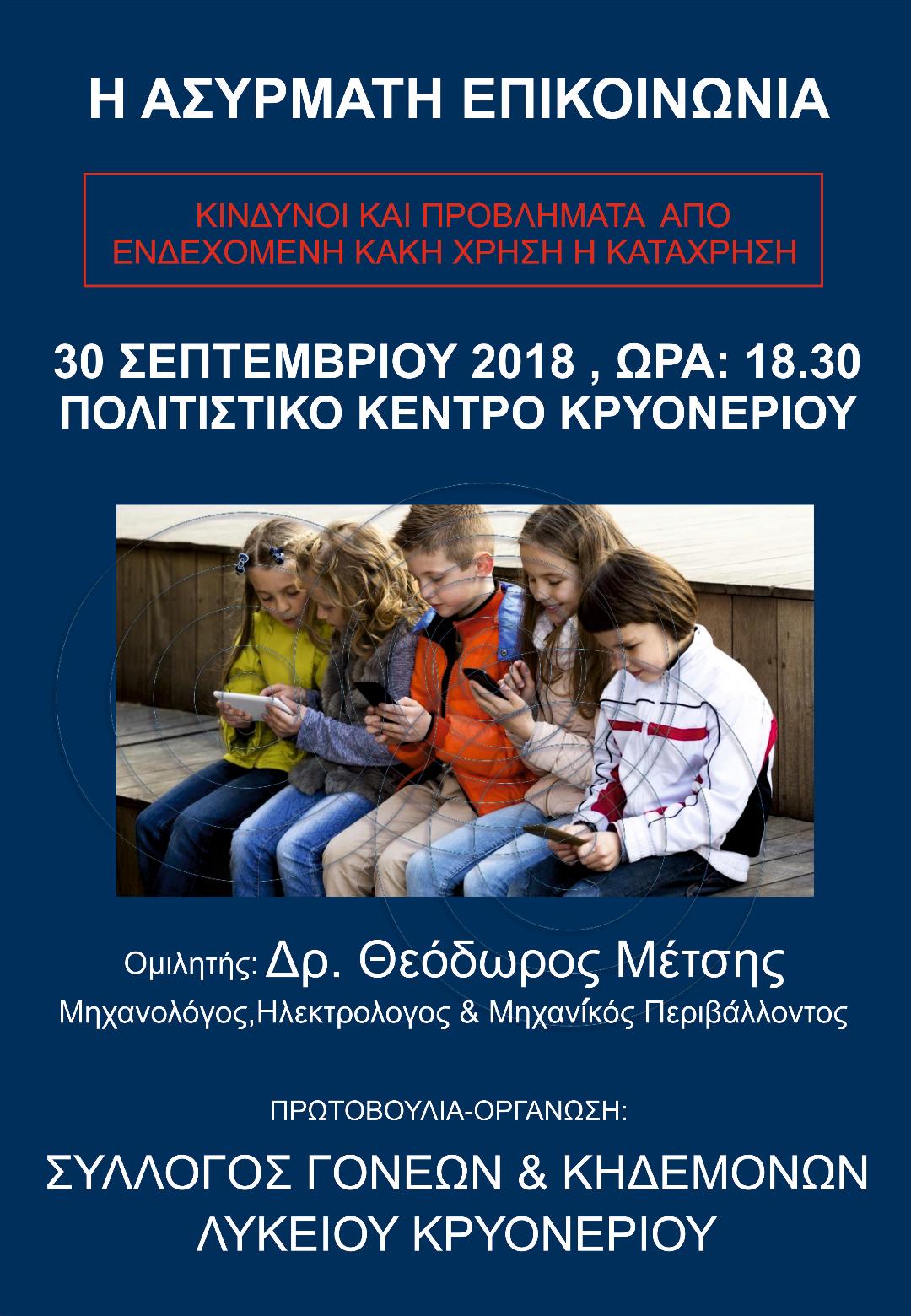 Η ΑΣΥΡΜΑΤΗ ΕΠΙΚΟΙΝΩΝΙΑ

ΚΙΝΔΥΝΟΙ ΚΑΙ ΠΡΟΒΛΗΜΑΤΑ ΑΠΟ ΕΝΔΕΧΟΜΕΝΗ ΚΑΚΗ ΧΡΗΣΗ Η ΚΑΤΑΧΡΗΣΗ

30 ΣΕΠΤΕΜΒΡΙΟΥ 2018 , ΩΡΑ: 18.30
ΠΟΛΙΤΙΣΤΙΚΟ ΚΕΝΤΡΟ ΚΡΥΟΝΕΡΙΟΥ

Ομιλητής: Δρ. Θεόδωρος Μέτσης
Μηχανολόγος,Ηλεκτρολογος & Μηχανίκός Περιβάλλοντος

ΠΡΩΤΟΒΟΥΛΙΑ-ΟΡΓΑΝΩΣΗ:

ΣΥΛΛΟΓΟΣ ΓΟΝΕΩΝ & ΚΗΔΕΜΟΝΩΝ
ΛΥΚΕΙΟΥ ΚΡΥΟΝΕΡΙΟΥ